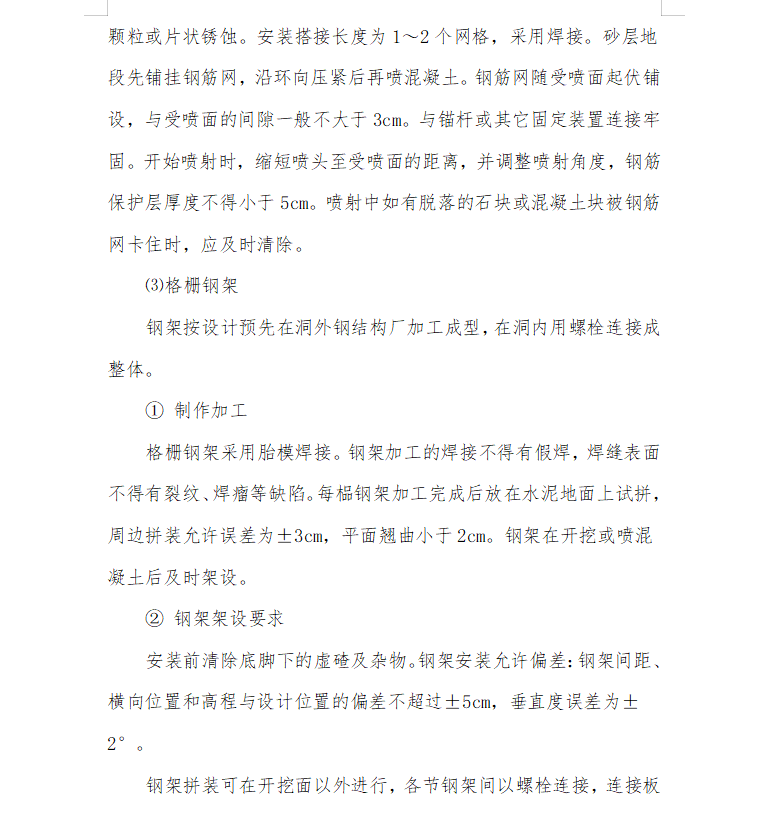 颗粒或片状锈蚀。安装搭接长度为 1～2 个网格，采用焊接。砂层地段先铺挂钢筋网，沿环向压紧后再喷混凝土。钢筋网随受喷面起伏铺设，与受喷面的间隙一般不大于 3cm。与锚杆或其它固定装置连接牢固。开始喷射时，缩短喷头至受喷面的距离，并调整喷射角度，钢筋保护层厚度不得小于 5cm。喷射中如有脱落的石块或混凝土块被钢筋网卡住时，应及时清除。

⑶格栅钢架

钢架按设计预先在洞外钢结构厂加工成型，在洞内用螺栓连接成整体。

① 制作加工

格栅钢架采用胎模焊接。钢架加工的焊接不得有假焊，焊缝表面不得有裂纹、焊瘤等缺陷。每榀钢架加工完成后放在水泥地面上试拼，周边拼装允许误差为±3cm，平面翘曲小于 2cm。钢架在开挖或喷混凝土后及时架设。

② 钢架架设要求

安装前清除底脚下的虚碴及杂物。钢架安装允许偏差：钢架间距、横向位置和高程与设计位置的偏差不超过±5cm，垂直度误差为±2°。

钢架拼装可在开挖面以外进行，各节钢架间以螺栓连接，连接板